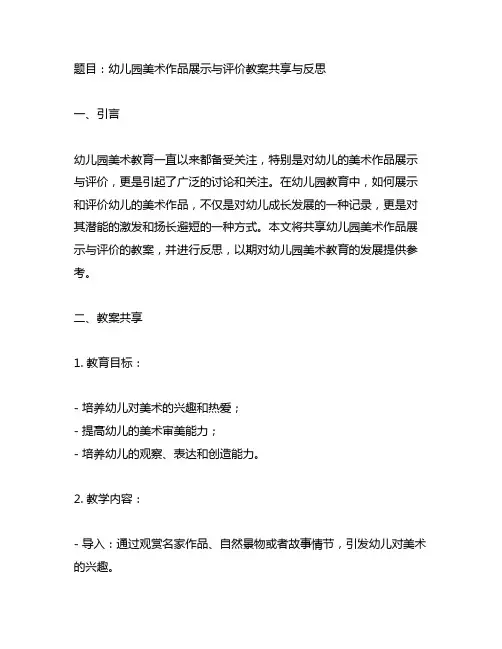 题目：幼儿园美术作品展示与评价教案共享与反思

一、引言

幼儿园美术教育一直以来都备受关注，特别是对幼儿的美术作品展示与评价，更是引起了广泛的讨论和关注。在幼儿园教育中，如何展示和评价幼儿的美术作品，不仅是对幼儿成长发展的一种记录，更是对其潜能的激发和扬长避短的一种方式。本文将共享幼儿园美术作品展示与评价的教案，并进行反思，以期对幼儿园美术教育的发展提供参考。

二、教案共享

1. 教育目标：

- 培养幼儿对美术的兴趣和热爱；
- 提高幼儿的美术审美能力；
- 培养幼儿的观察、表达和创造能力。

2. 教学内容：

- 导入：通过观赏名家作品、自然景物或者故事情节，引发幼儿对美术的兴趣。